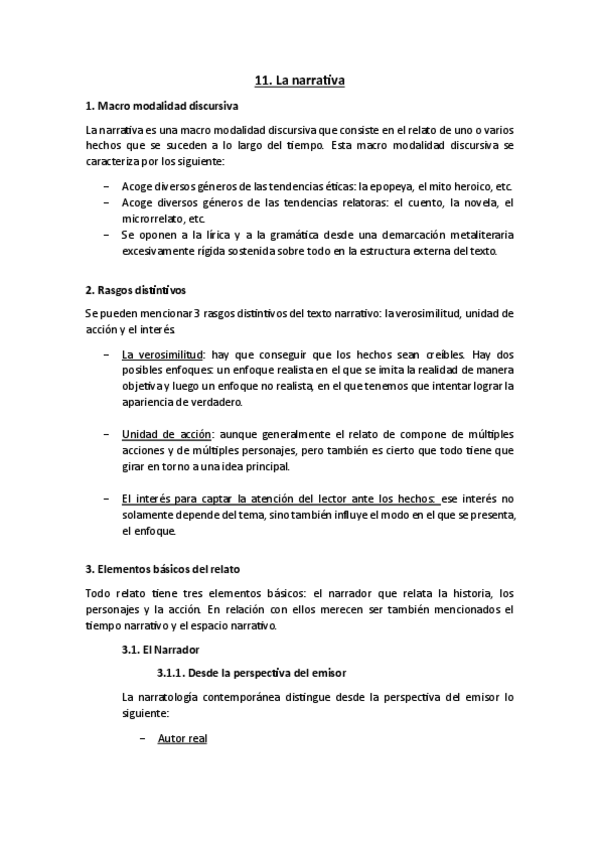 11. La narrativa

1. Macro modalidad discursiva

La narrativa es una macro modalidad discursiva que consiste en el relato de uno o varios hechos que se suceden a lo largo del tiempo. Esta macro modalidad discursiva se caracteriza por los siguiente:

– Acoge diversos géneros de las tendencias éticas: la epopeya, el mito heroico, etc.
– Acoge diversos géneros de las tendencias relatoras: el cuento, la novela, el microrrelato, etc.
– Se oponen a la lírica y a la gramática desde una demarcación metaliteraria excesivamente rígida sostenida sobre todo en la estructura externa del texto.

2. Rasgos distintivos

Se pueden mencionar 3 rasgos distintivos del texto narrativo: la verosimilitud, unidad de acción y el interés.

– La verosimilitud: hay que conseguir que los hechos sean creíbles. Hay dos posibles enfoques: un enfoque realista en el que se imita la realidad de manera objetiva y luego un enfoque no realista, en el que tenemos que intentar lograr la apariencia de verdadero.

– Unidad de acción: aunque generalmente el relato de compone de múltiples acciones y de múltiples personajes, pero también es cierto que todo tiene que girar en torno a una idea principal.

– El interés para captar la atención del lector ante los hechos: ese interés no solamente depende del tema, sino también influye el modo en el que se presenta, el enfoque.

3. Elementos básicos del relato

Todo relato tiene tres elementos básicos: el narrador que relata la historia, los personajes y la acción. En relación con ellos merecen ser también mencionados el tiempo narrativo y el espacio narrativo.

3.1. El Narrador

3.1.1. Desde la perspectiva del emisor

La narratología contemporánea distingue desde la perspectiva del emisor lo siguiente:

– Autor real